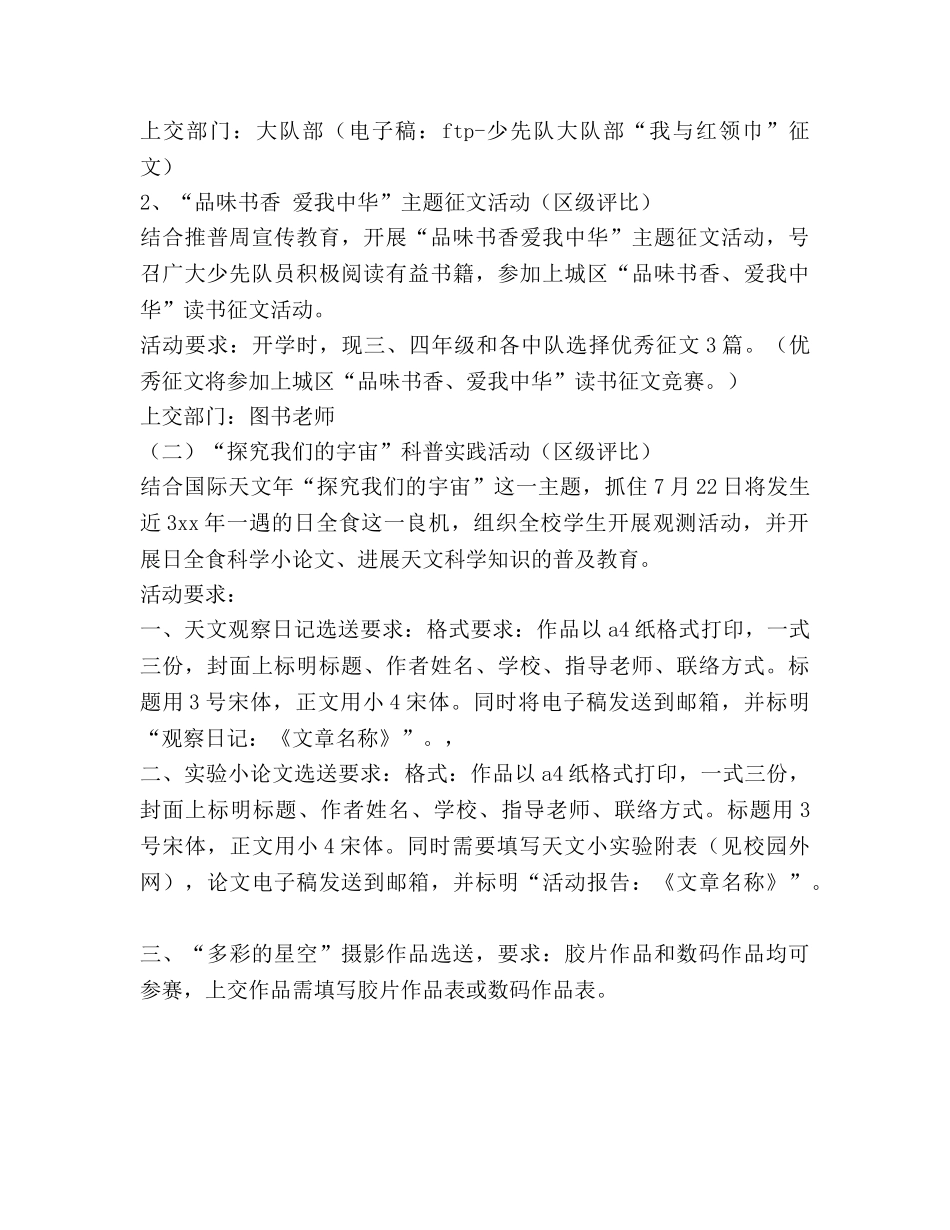 上交部门：大队部（电子稿：ftp-少先队大队部“我与红领巾”征文）
2、“品味书香 爱我中华”主题征文活动（区级评比）
结合推普周宣传教育，开展“品味书香爱我中华”主题征文活动，号召广大少先队员积极阅读有益书籍，参加上城区“品味书香、爱我中华”读书征文活动。
活动要求：开学时，现三、四年级和各中队选择优秀征文3篇。（优秀征文将参加上城区“品味书香、爱我中华”读书征文竞赛。）
上交部门：图书老师
（二）“探究我们的宇宙”科普实践活动（区级评比）
结合国际天文年“探究我们的宇宙”这一主题，抓住7月22日将发生近3xx年一遇的日全食这一良机，组织全校学生开展观测活动，并开展日全食科学小论文、进展天文科学知识的普及教育。
活动要求：
一、天文观察日记选送要求：格式要求：作品以a4纸格式打印，一式三份，封面上标明标题、作者姓名、学校、指导老师、联络方式。标题用3号宋体，正文用小4宋体。同时将电子稿发送到邮箱，并标明“观察日记：《文章名称》”。，
二、实验小论文选送要求：格式：作品以a4纸格式打印，一式三份，封面上标明标题、作者姓名、学校、指导老师、联络方式。标题用3号宋体，正文用小4宋体。同时需要填写天文小实验附表（见校园外网），论文电子稿发送到邮箱，并标明“活动报告：《文章名称》”。

三、“多彩的星空”摄影作品选送，要求：胶片作品和数码作品均可参赛，上交作品需填写胶片作品表或数码作品表。